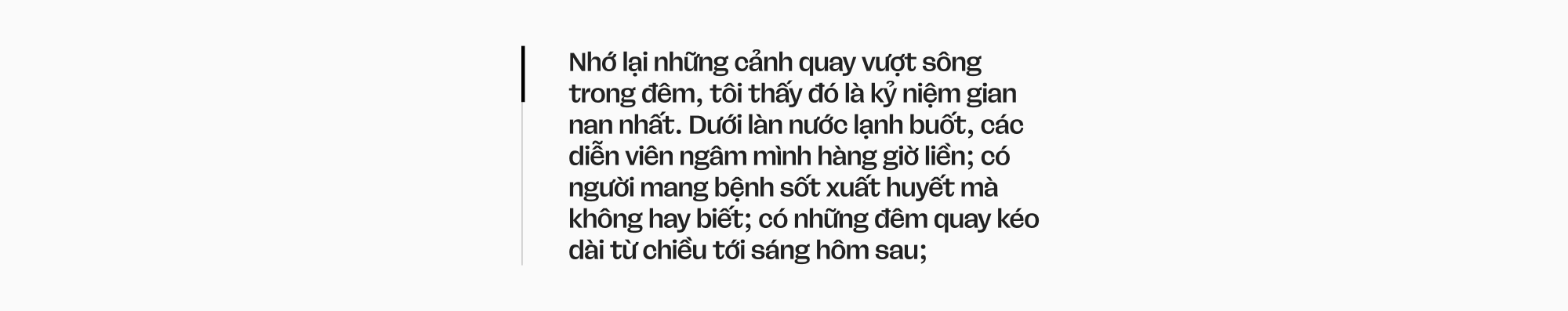 Nhớ lại những cảnh quay vượt sông trong đêm, tôi thấy đó là kỷ niệm gian nan nhất. Dưới làn nước lạnh buốt, các diễn viên ngâm mình hàng giờ liền; có người mang bệnh sốt xuất huyết mà không hay biết; có những đêm quay kéo dài từ chiều tới sáng hôm sau;